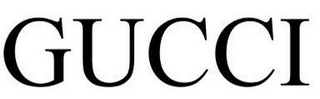 GUCCI